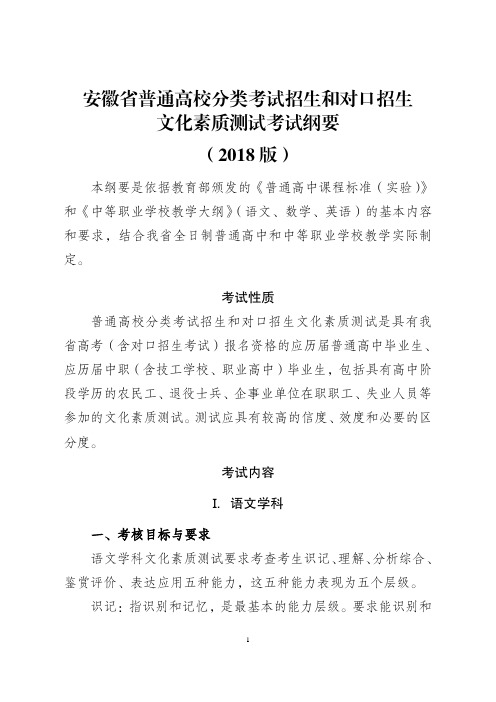 安徽省普通高校分类考试招生和对口招生
文化素质测试考试纲要
（2018 版）

本纲要是依据教育部颁发的《普通高中课程标准（实验）》和《中等职业学校教学大纲》（语文、数学、英语）的基本内容和要求，结合我省全日制普通高中和中等职业学校教学实际制定。

考试性质

普通高校分类考试招生和对口招生文化素质测试是具有我省高考（含对口招生考试）报名资格的应历届普通高中毕业生、应历届中职（含技工学校、职业高中）毕业生，包括具有高中阶段学历的农民工、退役士兵、企事业单位在职职工、失业人员等参加的文化素质测试。测试应具有较高的信度、效度和必要的区分度。

考试内容

I. 语文学科

一、考核目标与要求

语文学科文化素质测试要求考查考生识记、理解、分析综合、鉴赏评价、表达应用五种能力，这五种能力表现为五个层级。

识记：指识别和记忆，是最基本的能力层级。要求能识别和

1